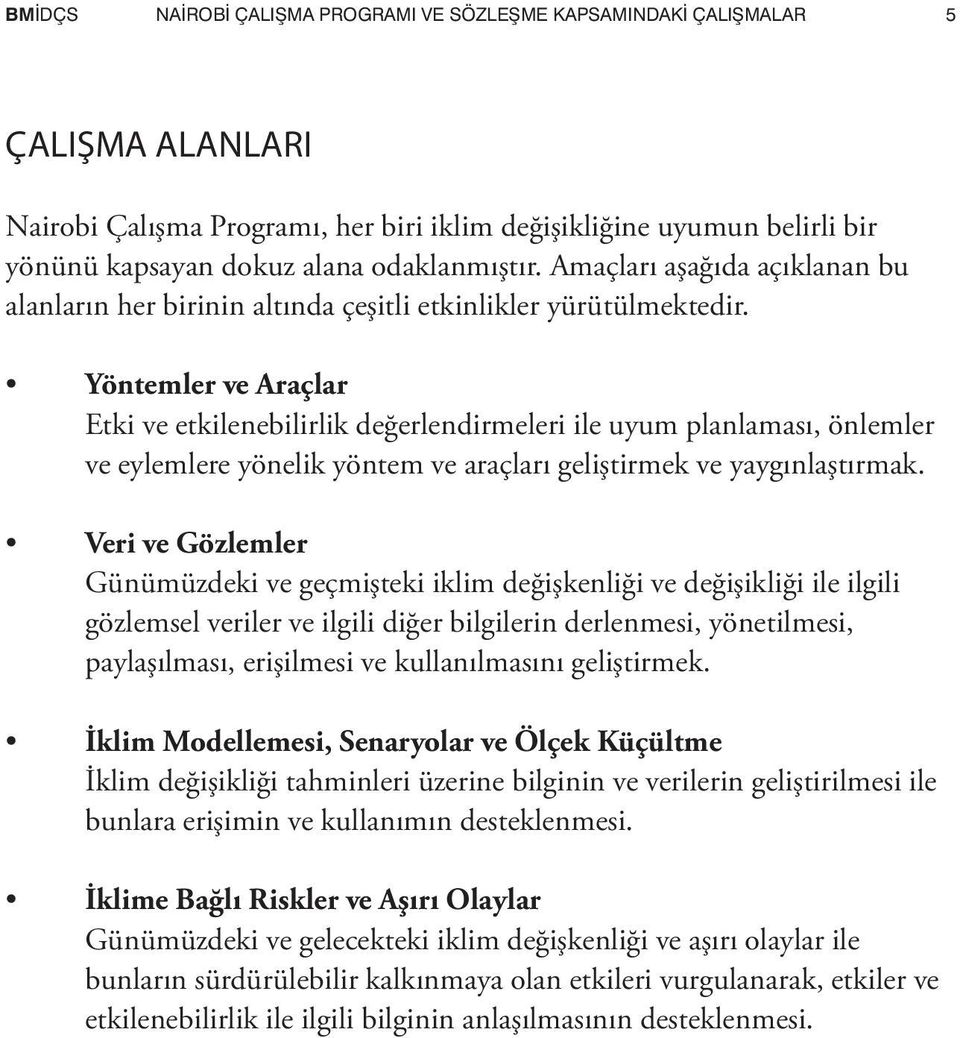 BMİDÇS NAİROBİ ÇALIŞMA PROGRAMI VE SÖZLEŞME KAPSAMINDAKİ ÇALIŞMALAR 5

ÇALIŞMA ALANLARI

Nairobi Çalışma Programı, her biri iklim değişikliğine uyumun belirli bir yönünü kapsayan dokuz alana odaklanmıştır. Amaçları aşağıda açıklanan bu alanların her birinin altında çeşitli etkinlikler yürütülmektedir.

• Yöntemler ve Araçlar
Etki ve etkilenebilirlik değerlendirmeleri ile uyum planlaması, önlemler ve eylemlere yönelik yöntem ve araçları geliştirmek ve yaygınlaştırmak.

• Veri ve Gözlemler
Günümüzdeki ve geçmişteki iklim değişkenliği ve değişikliği ile ilgili gözlemsel veriler ve ilgili diğer bilgilerin derlenmesi, yönetilmesi, paylaşılması, erişilmesi ve kullanılmasını geliştirmek.

• İklim Modellemesi, Senaryolar ve Ölçek Küçültme
İklim değişikliği tahminleri üzerine bilginin ve verilerin geliştirilmesi ile bunlara erişimin ve kullanımın desteklenmesi.

• İklime Bağlı Riskler ve Aşırı Olaylar
Günümüzdeki ve gelecekteki iklim değişkenliği ve aşırı olaylar ile bunların sürdürülebilir kalkınmaya olan etkileri vurgulanarak, etkiler ve etkilenebilirlik ile ilgili bilginin anlaşılmasının desteklenmesi.